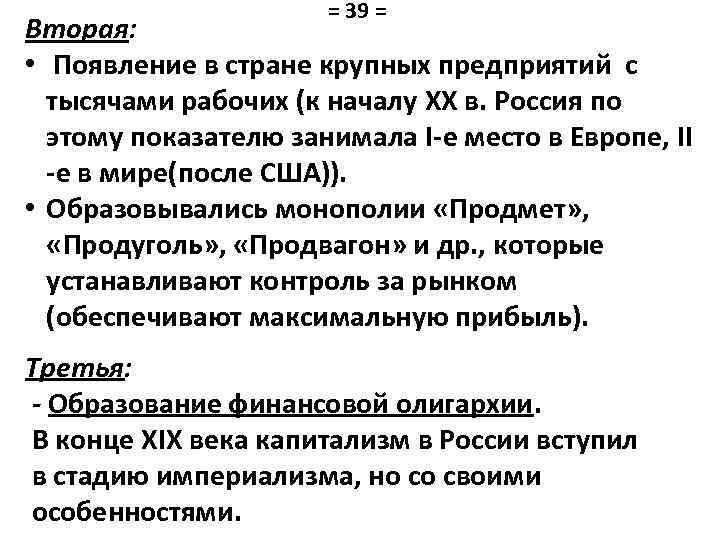 = 39 =

Вторая:

• Появление в стране крупных предприятий с тысячами рабочих (к началу XX в. Россия по этому показателю занимала I-е место в Европе, II -е в мире(после США)).

• Образовывались монополии «Продмет», «Продуголь», «Продвагон» и др., которые устанавливают контроль за рынком (обеспечивают максимальную прибыль).

Третья:

- Образование финансовой олигархии.

В конце XIX века капитализм в России вступил в стадию империализма, но со своими особенностями.